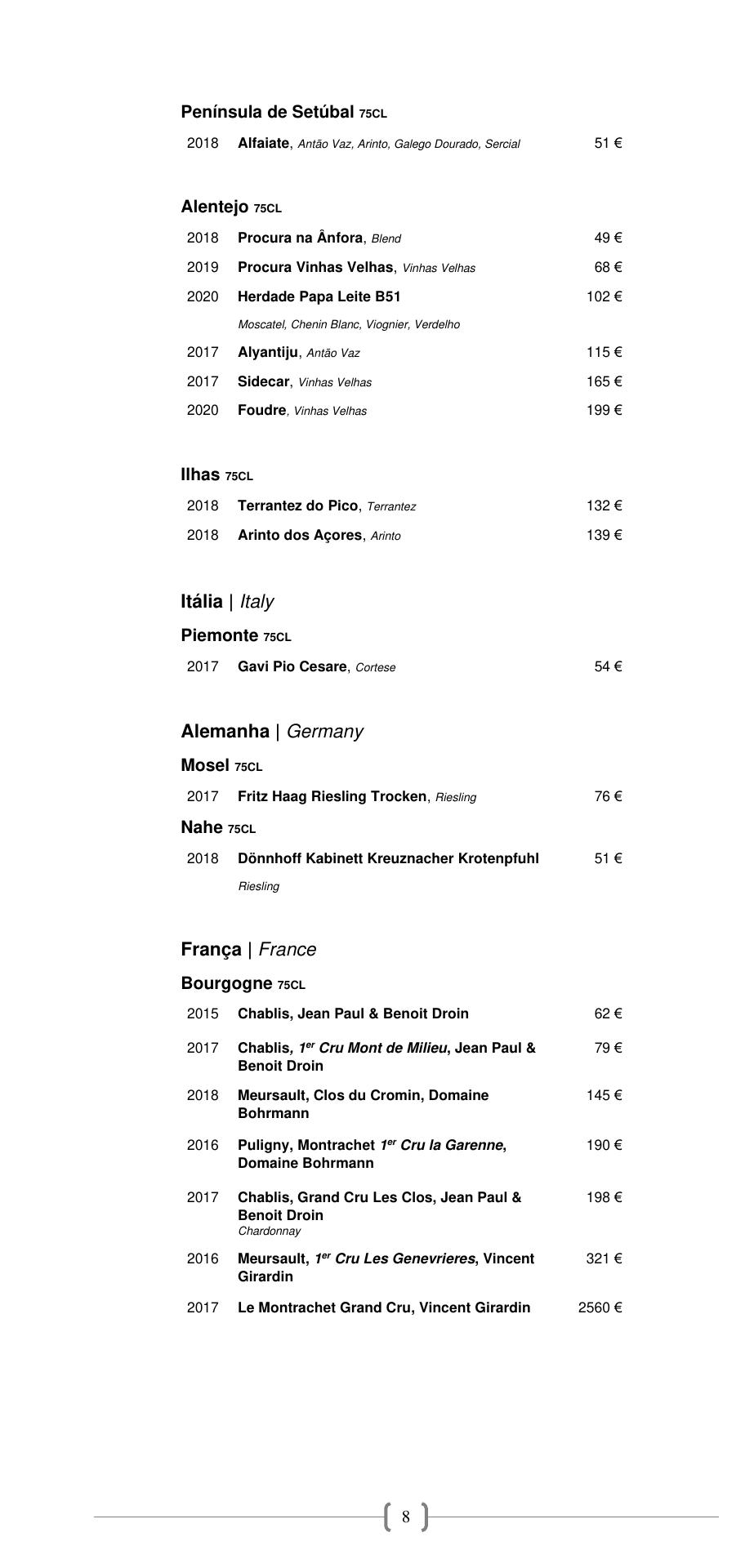 Península de Setúbal 75CL

2018 Alfaiate, Antão Vaz, Arinto, Galego Dourado, Sercial 51 €

Alentejo 75CL

2018 Procura na Ânfora, Blend 49 €

2019 Procura Vinhas Velhas, Vinhas Velhas 68 €

2020 Herdade Papa Leite B51 102 €
Moscatel, Chenin Blanc, Viognier, Verdelho

2017 Alyantiju, Antão Vaz 115 €

2017 Sidecar, Vinhas Velhas 165 €

2020 Foudre, Vinhas Velhas 199 €

Ilhas 75CL

2018 Terrantez do Pico, Terrantez 132 €

2018 Arinto dos Açores, Arinto 139 €

Itália | Italy

Piemonte 75CL

2017 Gavi Pio Cesare, Cortese 54 €

Alemanha | Germany

Mosel 75CL

2017 Fritz Haag Riesling Trocken, Riesling 76 €

Nahe 75CL

2018 Dönnhoff Kabinett Kreuznacher Krotenpfuhl 51 €
Riesling

França | France

Bourgogne 75CL

2015 Chablis, Jean Paul & Benoit Droin 62 €

2017 Chablis, 1er Cru Mont de Milieu, Jean Paul & Benoit Droin 79 €

2018 Meursault, Clos du Cromin, Domaine Bohrmann 145 €

2016 Puligny, Montrachet 1er Cru la Garenne, Domaine Bohrmann 190 €

2017 Chablis, Grand Cru Les Clos, Jean Paul & Benoit Droin 198 €
Chardonnay

2016 Meursault, 1er Cru Les Genevrieres, Vincent Girardin 321 €

2017 Le Montrachet Grand Cru, Vincent Girardin 2560 €

8